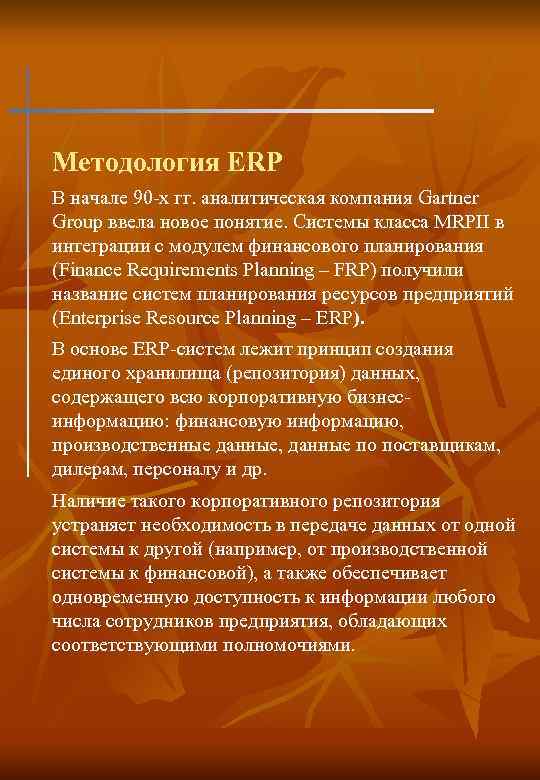 Методология ERP

В начале 90-х гг. аналитическая компания Gartner Group ввела новое понятие. Системы класса MRPII в интеграции с модулем финансового планирования (Finance Requirements Planning – FRP) получили название систем планирования ресурсов предприятий (Enterprise Resource Planning – ERP).

В основе ERP-систем лежит принцип создания единого хранилища (репозитория) данных, содержащего всю корпоративную бизнес-информацию: финансовую информацию, производственные данные, данные по поставщикам, дилерам, персоналу и др.

Наличие такого корпоративного репозитория устраняет необходимость в передаче данных от одной системы к другой (например, от производственной системы к финансовой), а также обеспечивает одновременную доступность к информации любого числа сотрудников предприятия, обладающих соответствующими полномочиями.